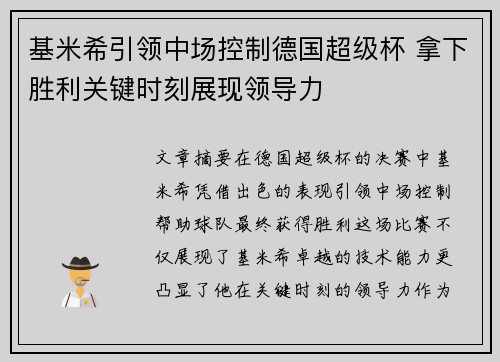 基米希引领中场控制德国超级杯 拿下胜利关键时刻展现领导力

文章摘要在德国超级杯的决赛中基米希凭借出色的表现引领中场控制帮助球队最终获得胜利这场比赛不仅展现了基米希卓越的技术能力更凸显了他在关键时刻的领导力作为